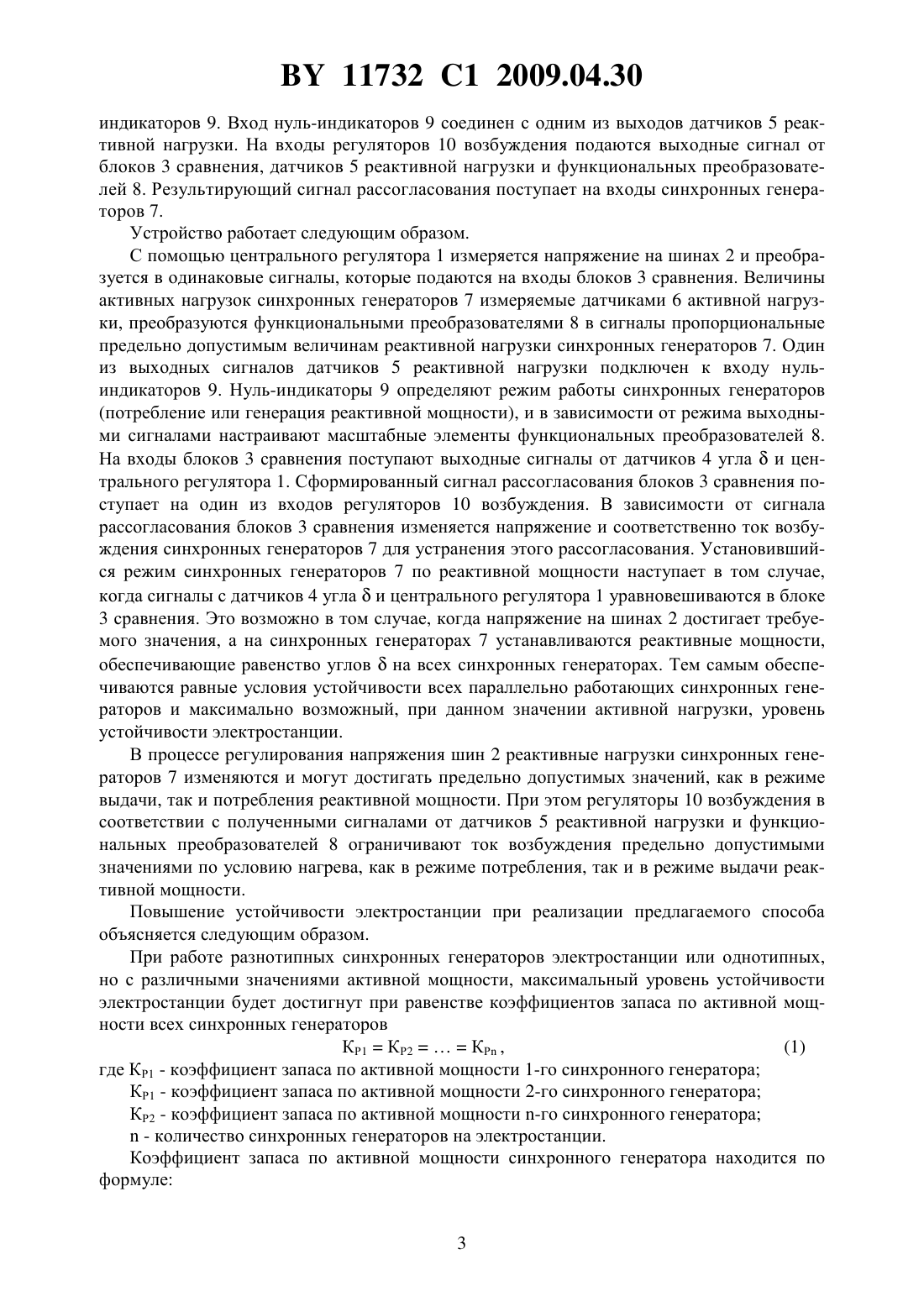 BY 11732 C1 2009.04.30

индикаторов 9. Вход нуль-индикаторов 9 соединен с одним из выходов датчиков 5 реактивной нагрузки. На входы регуляторов 10 возбуждения подаются выходные сигнал от блоков 3 сравнения, датчиков 5 реактивной нагрузки и функциональных преобразователей 8. Результирующий сигнал рассогласования поступает на входы синхронных генераторов 7.

Устройство работает следующим образом.

С помощью центрального регулятора 1 измеряется напряжение на шинах 2 и преобразуется в одинаковые сигналы, которые подаются на входы блоков 3 сравнения. Величины активных нагрузок синхронных генераторов 7 измеряемые датчиками 6 активной нагрузки, преобразуются функциональными преобразователями 8 в сигналы пропорциональные предельно допустимым величинам реактивной нагрузки синхронных генераторов 7. Один из выходных сигналов датчиков 5 реактивной нагрузки подключен к входу нуль-индикаторов 9. Нуль-индикаторы 9 определяют режим работы синхронных генераторов (потребление или генерация реактивной мощности), и в зависимости от режима выходными сигналами настраивают масштабные элементы функциональных преобразователей 8. На входы блоков 3 сравнения поступают выходные сигналы от датчиков 4 угла $\delta$ и центрального регулятора 1. Сформированный сигнал рассогласования блоков 3 сравнения поступает на один из входов регуляторов 10 возбуждения. В зависимости от сигнала рассогласования блоков 3 сравнения изменяется напряжение и соответственно ток возбуждения синхронных генераторов 7 для устранения этого рассогласования. Установившийся режим синхронных генераторов 7 по реактивной мощности наступает в том случае, когда сигналы с датчиков 4 угла $\delta$ и центрального регулятора 1 уравновешиваются в блоке 3 сравнения. Это возможно в том случае, когда напряжение на шинах 2 достигает требуемого значения, а на синхронных генераторах 7 устанавливаются реактивные мощности, обеспечивающие равенство углов $\delta$ на всех синхронных генераторах. Тем самым обеспечиваются равные условия устойчивости всех параллельно работающих синхронных генераторов и максимально возможный, при данном значении активной нагрузки, уровень устойчивости электростанции.

В процессе регулирования напряжения шин 2 реактивные нагрузки синхронных генераторов 7 изменяются и могут достигать предельно допустимых значений, как в режиме выдачи, так и потребления реактивной мощности. При этом регуляторы 10 возбуждения в соответствии с полученными сигналами от датчиков 5 реактивной нагрузки и функциональных преобразователей 8 ограничивают ток возбуждения предельно допустимыми значениями по условию нагрева, как в режиме потребления, так и в режиме выдачи реактивной мощности.

Повышение устойчивости электростанции при реализации предлагаемого способа объясняется следующим образом.

При работе разнотипных синхронных генераторов электростанции или однотипных, но с различными значениями активной мощности, максимальный уровень устойчивости электростанции будет достигнут при равенстве коэффициентов запаса по активной мощности всех синхронных генераторов

$K_{P1} = K_{P2} = \ldots = K_{Pn}$, (1)

где $K_{P1}$ - коэффициент запаса по активной мощности 1-го синхронного генератора;

$K_{P1}$ - коэффициент запаса по активной мощности 2-го синхронного генератора;

$K_{P2}$ - коэффициент запаса по активной мощности n-го синхронного генератора;

n - количество синхронных генераторов на электростанции.

Коэффициент запаса по активной мощности синхронного генератора находится по формуле:

3